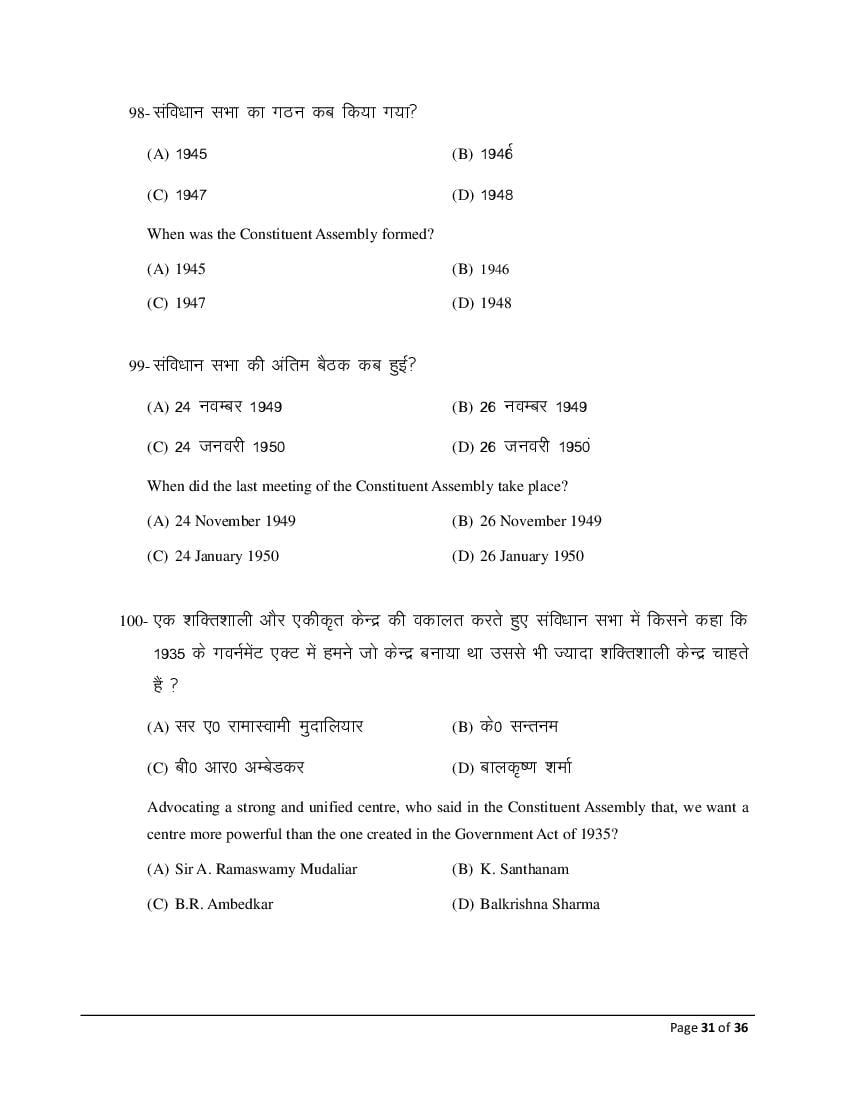 98- संविधान सभा का गठन कब किया गया?

(A) 1945
(B) 1946
(C) 1947
(D) 1948

When was the Constituent Assembly formed?

(A) 1945
(B) 1946
(C) 1947
(D) 1948

99- संविधान सभा की अंतिम बैठक कब हुई?

(A) 24 नवम्बर 1949
(B) 26 नवम्बर 1949
(C) 24 जनवरी 1950
(D) 26 जनवरी 1950

When did the last meeting of the Constituent Assembly take place?

(A) 24 November 1949
(B) 26 November 1949
(C) 24 January 1950
(D) 26 January 1950

100- एक शक्तिशाली और एकीकृत केन्द्र की वकालत करते हुए संविधान सभा में किसने कहा कि 1935 के गवर्नमेंट एक्ट में हमने जो केन्द्र बनाया था उससे भी ज्यादा शक्तिशाली केन्द्र चाहते हैं ?

(A) सर ए0 रामास्वामी मुदालियार
(B) के0 सन्तनम
(C) बी0 आर0 अम्बेडकर
(D) बालकृष्ण शर्मा

Advocating a strong and unified centre, who said in the Constituent Assembly that, we want a centre more powerful than the one created in the Government Act of 1935?

(A) Sir A. Ramaswamy Mudaliar
(B) K. Santhanam
(C) B.R. Ambedkar
(D) Balkrishna Sharma

Page 31 of 36